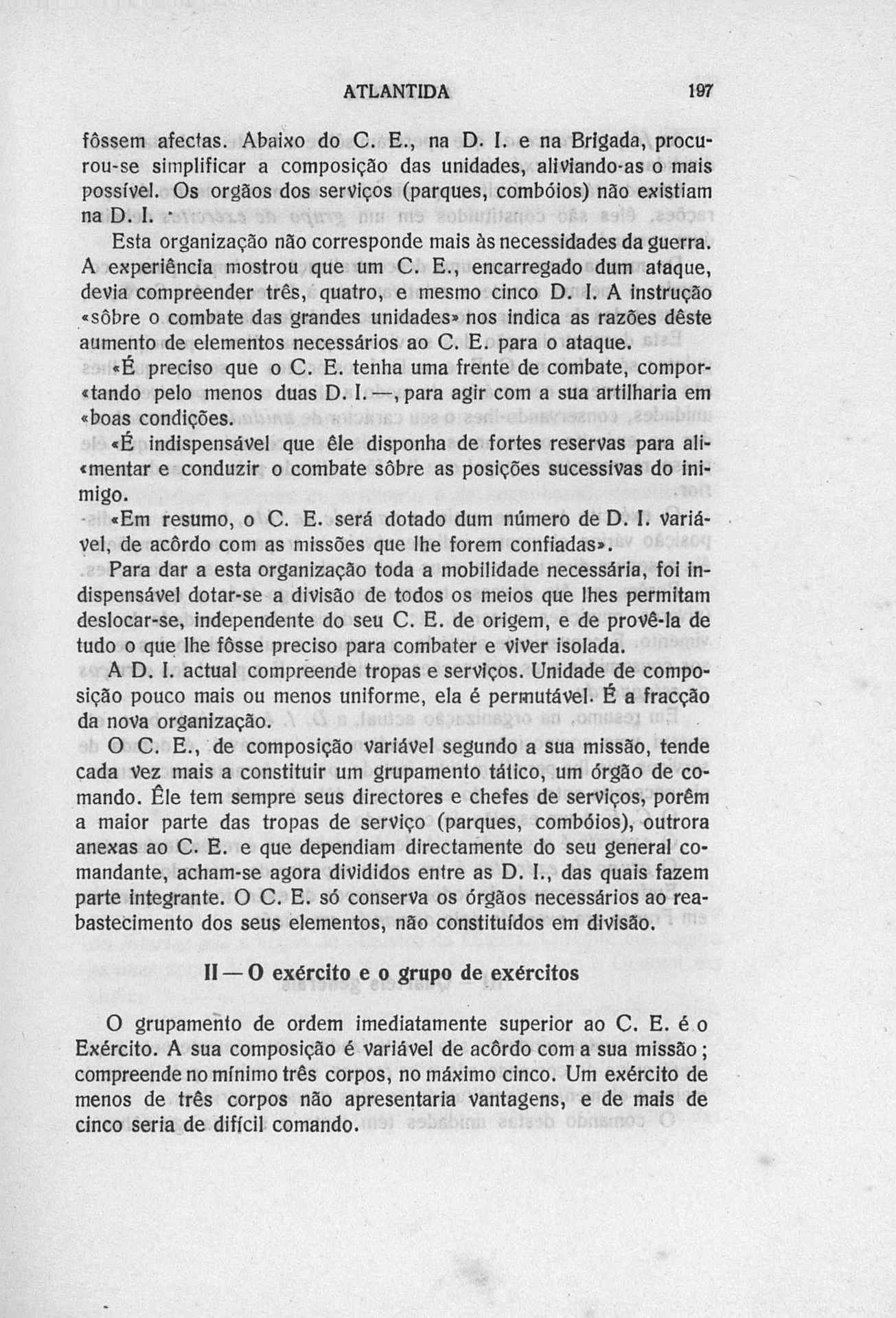 ATLANTIDA 197

fôssem afectas. Abaixo do C. E., na D. I. e na Brigada, procurou-se simplificar a composição das unidades, aliviando-as o mais possível. Os orgãos dos serviços (parques, combóios) não existiam na D. I.

Esta organização não corresponde mais às necessidades da guerra. A experiência mostrou que um C. E., encarregado dum ataque, devia compreender três, quatro, e mesmo cinco D. I. A instrução «sôbre o combate das grandes unidades» nos indica as razões dêste aumento de elementos necessários ao C. E. para o ataque.

«É preciso que o C. E. tenha uma frente de combate, compor«tando pelo menos duas D. I. —, para agir com a sua artilharia em «boas condições.

«É indispensável que êle disponha de fortes reservas para ali«mentar e conduzir o combate sôbre as posições sucessivas do inimigo.

«Em resumo, o C. E. será dotado dum número de D. I. variável, de acôrdo com as missões que lhe forem confiadas».

Para dar a esta organização toda a mobilidade necessária, foi indispensável dotar-se a divisão de todos os meios que lhes permitam deslocar-se, independente do seu C. E. de origem, e de provê-la de tudo o que lhe fôsse preciso para combater e viver isolada.

A D. I. actual compreende tropas e serviços. Unidade de composição pouco mais ou menos uniforme, ela é permutável. É a fracção da nova organização.

O C. E., de composição variável segundo a sua missão, tende cada vez mais a constituir um grupamento tático, um órgão de comando. Êle tem sempre seus directores e chefes de serviços, porêm a maior parte das tropas de serviço (parques, combóios), outrora anexas ao C. E. e que dependiam directamente do seu general comandante, acham-se agora divididos entre as D. I., das quais fazem parte integrante. O C. E. só conserva os órgãos necessários ao reabastecimento dos seus elementos, não constituídos em divisão.

II — O exército e o grupo de exércitos

O grupamento de ordem imediatamente superior ao C. E. é o Exército. A sua composição é variável de acôrdo com a sua missão; compreende no mínimo três corpos, no máximo cinco. Um exército de menos de três corpos não apresentaria vantagens, e de mais de cinco seria de difícil comando.